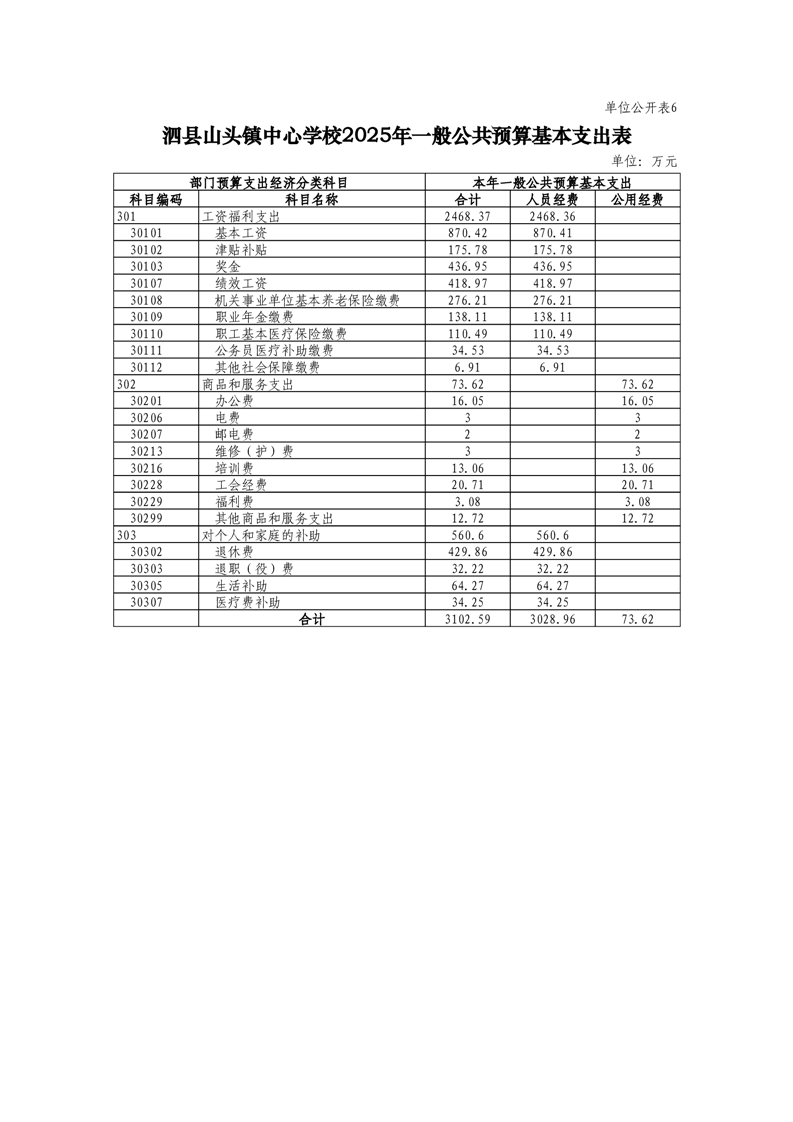 单位公开表6

泗县山头镇中心学校2025年一般公共预算基本支出表

单位：万元

| 部门预算支出经济分类科目 | | 本年一般公共预算基本支出 | | |
|---|---|---|---|---|
| 科目编码 | 科目名称 | 合计 | 人员经费 | 公用经费 |
| 301 | 工资福利支出 | 2468.37 | 2468.36 | |
| 30101 | 基本工资 | 870.42 | 870.41 | |
| 30102 | 津贴补贴 | 175.78 | 175.78 | |
| 30103 | 奖金 | 436.95 | 436.95 | |
| 30107 | 绩效工资 | 418.97 | 418.97 | |
| 30108 | 机关事业单位基本养老保险缴费 | 276.21 | 276.21 | |
| 30109 | 职业年金缴费 | 138.11 | 138.11 | |
| 30110 | 职工基本医疗保险缴费 | 110.49 | 110.49 | |
| 30111 | 公务员医疗补助缴费 | 34.53 | 34.53 | |
| 30112 | 其他社会保障缴费 | 6.91 | 6.91 | |
| 302 | 商品和服务支出 | 73.62 | | 73.62 |
| 30201 | 办公费 | 16.05 | | 16.05 |
| 30206 | 电费 | 3 | | 3 |
| 30207 | 邮电费 | 2 | | 2 |
| 30213 | 维修（护）费 | 3 | | 3 |
| 30216 | 培训费 | 13.06 | | 13.06 |
| 30228 | 工会经费 | 20.71 | | 20.71 |
| 30229 | 福利费 | 3.08 | | 3.08 |
| 30299 | 其他商品和服务支出 | 12.72 | | 12.72 |
| 303 | 对个人和家庭的补助 | 560.6 | 560.6 | |
| 30302 | 退休费 | 429.86 | 429.86 | |
| 30303 | 退职（役）费 | 32.22 | 32.22 | |
| 30305 | 生活补助 | 64.27 | 64.27 | |
| 30307 | 医疗费补助 | 34.25 | 34.25 | |
| | 合计 | 3102.59 | 3028.96 | 73.62 |